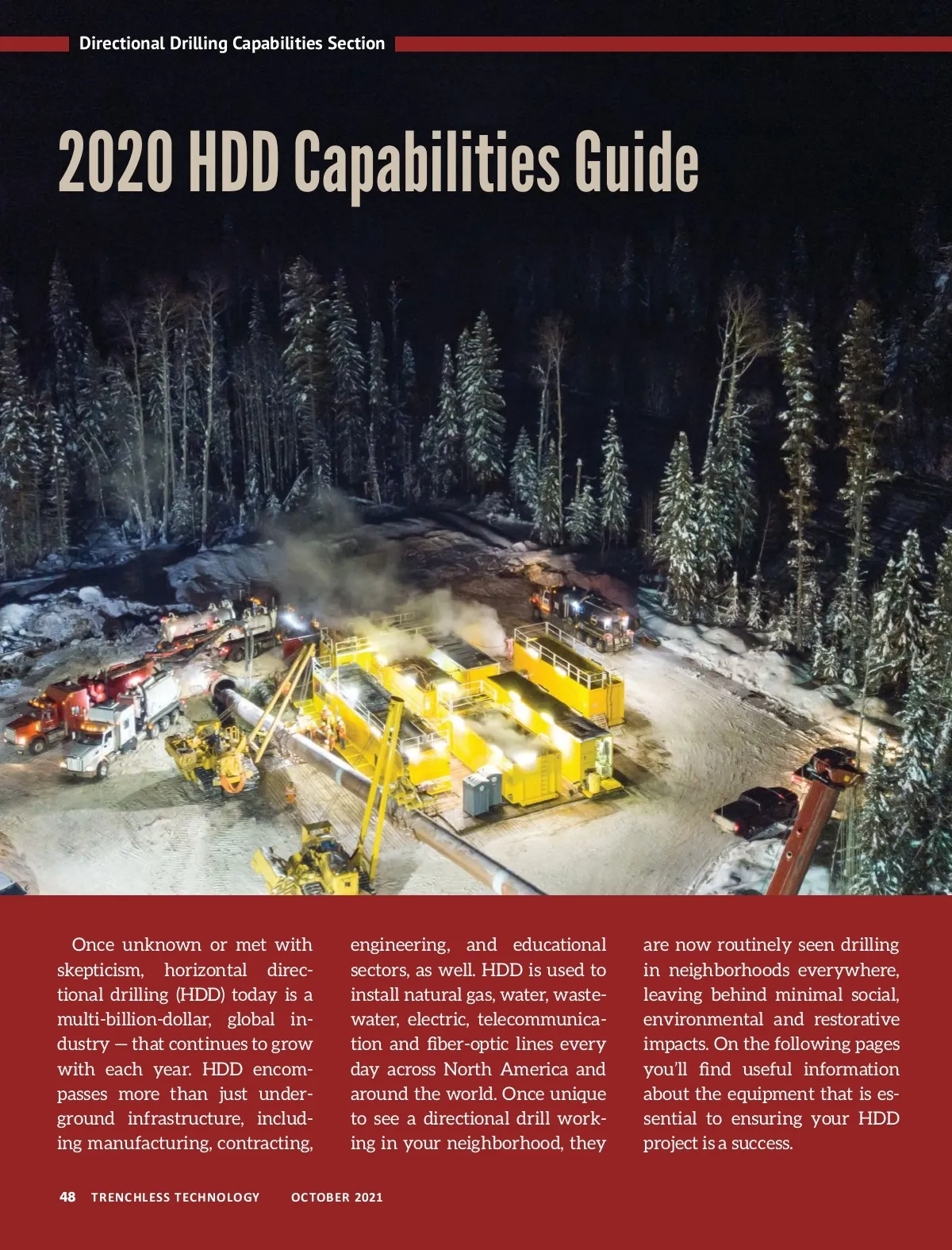 Directional Drilling Capabilities Section

2020 HDD Capabilities Guide

Once unknown or met with skepticism, horizontal directional drilling (HDD) today is a multi-billion-dollar, global industry — that continues to grow with each year. HDD encompasses more than just underground infrastructure, including manufacturing, contracting, engineering, and educational sectors, as well. HDD is used to install natural gas, water, wastewater, electric, telecommunication and fiber-optic lines every day across North America and around the world. Once unique to see a directional drill working in your neighborhood, they are now routinely seen drilling in neighborhoods everywhere, leaving behind minimal social, environmental and restorative impacts. On the following pages you'll find useful information about the equipment that is essential to ensuring your HDD project is a success.

48 TRENCHLESS TECHNOLOGY OCTOBER 2021